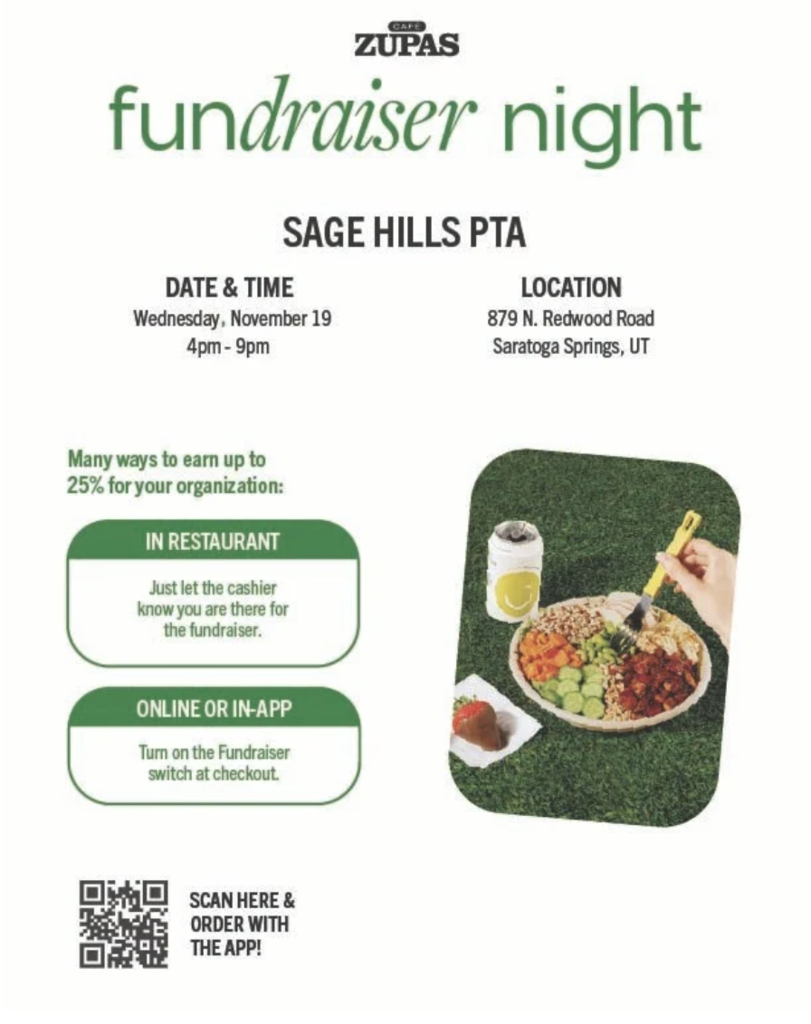 CAFE
ZUPAS

fundraiser night

SAGE HILLS PTA

DATE & TIME
Wednesday, November 19
4pm - 9pm

LOCATION
879 N. Redwood Road
Saratoga Springs, UT

Many ways to earn up to 25% for your organization:

IN RESTAURANT

Just let the cashier know you are there for the fundraiser.

ONLINE OR IN-APP

Turn on the Fundraiser switch at checkout.

SCAN HERE & ORDER WITH THE APP!